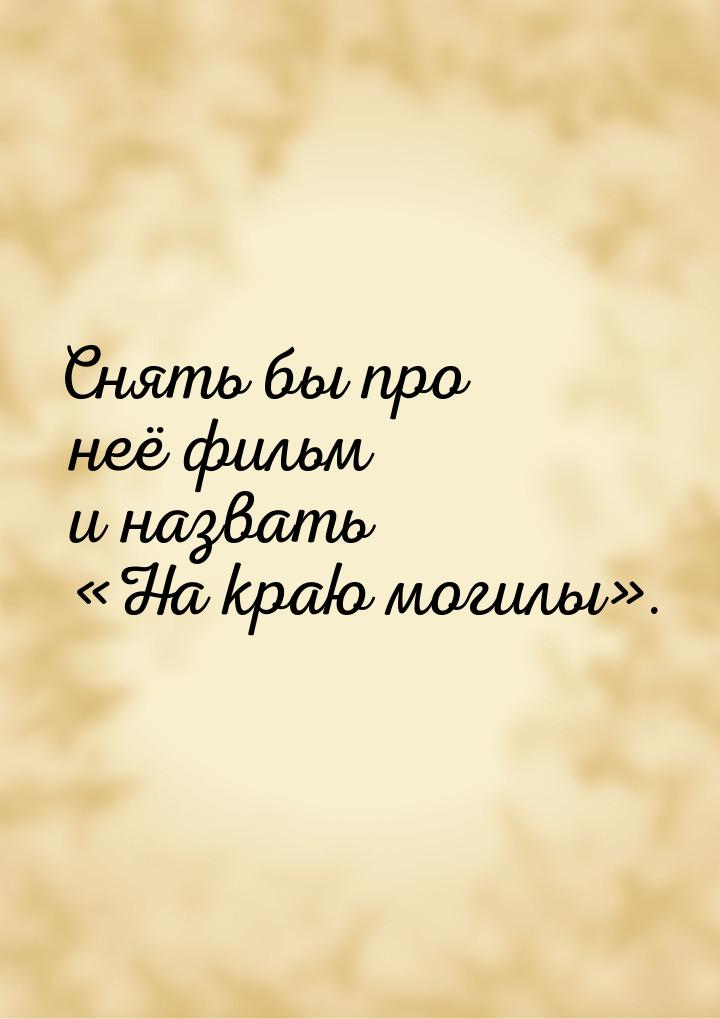 Снять бы про неё фильм и назвать «На краю могилы».